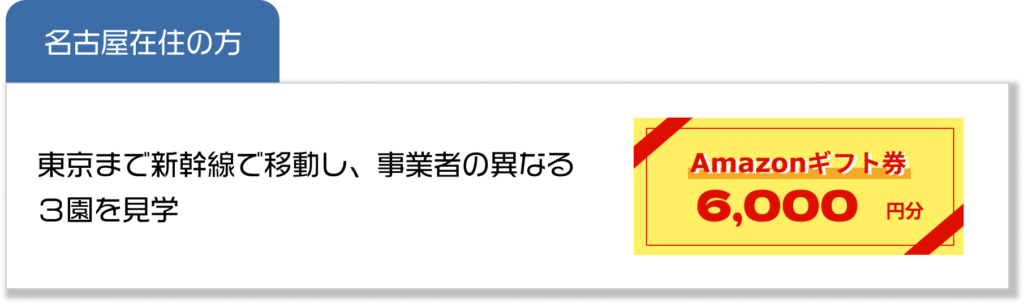 名古屋在住の方

東京まで新幹線で移動し、事業者の異なる３園を見学

Amazonギフト券
6,000 円分